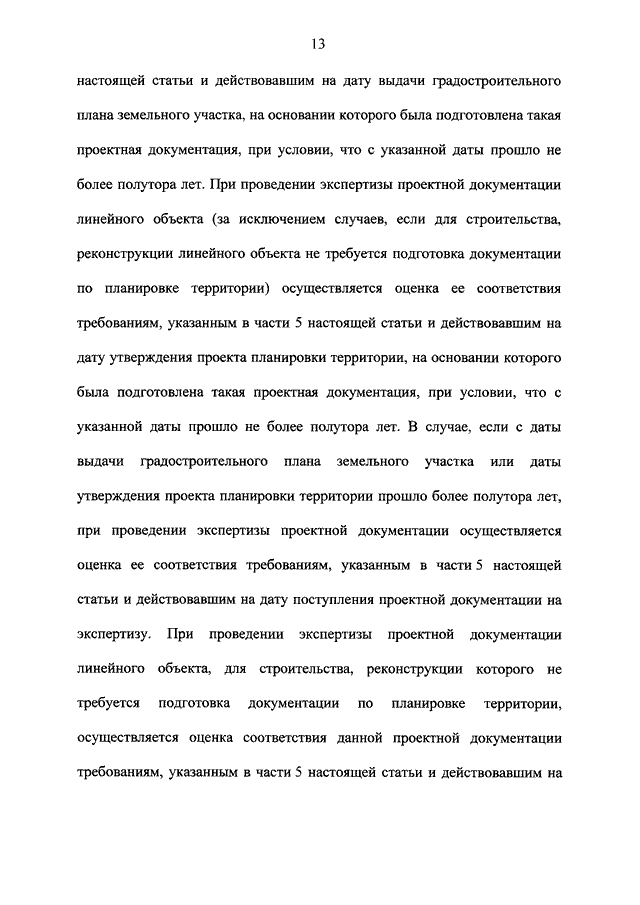 13

настоящей статьи и действовавшим на дату выдачи градостроительного плана земельного участка, на основании которого была подготовлена такая проектная документация, при условии, что с указанной даты прошло не более полутора лет. При проведении экспертизы проектной документации линейного объекта (за исключением случаев, если для строительства, реконструкции линейного объекта не требуется подготовка документации по планировке территории) осуществляется оценка ее соответствия требованиям, указанным в части 5 настоящей статьи и действовавшим на дату утверждения проекта планировки территории, на основании которого была подготовлена такая проектная документация, при условии, что с указанной даты прошло не более полутора лет. В случае, если с даты выдачи градостроительного плана земельного участка или даты утверждения проекта планировки территории прошло более полутора лет, при проведении экспертизы проектной документации осуществляется оценка ее соответствия требованиям, указанным в части 5 настоящей статьи и действовавшим на дату поступления проектной документации на экспертизу. При проведении экспертизы проектной документации линейного объекта, для строительства, реконструкции которого не требуется подготовка документации по планировке территории, осуществляется оценка соответствия данной проектной документации требованиям, указанным в части 5 настоящей статьи и действовавшим на